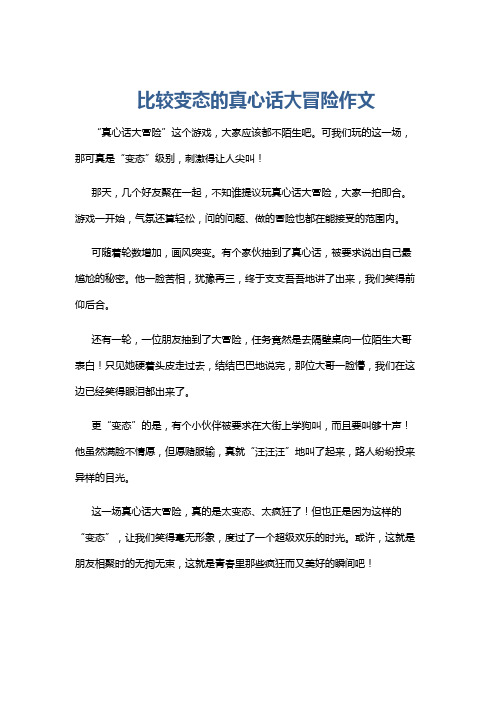 比较变态的真心话大冒险作文

“真心话大冒险”这个游戏，大家应该都不陌生吧。可我们玩的这一场，那可真是“变态”级别，刺激得让人尖叫！

那天，几个好友聚在一起，不知谁提议玩真心话大冒险，大家一拍即合。游戏一开始，气氛还算轻松，问的问题、做的冒险也都在能接受的范围内。

可随着轮数增加，画风突变。有个家伙抽到了真心话，被要求说出自己最尴尬的秘密。他一脸苦相，犹豫再三，终于支支吾吾地讲了出来，我们笑得前仰后合。

还有一轮，一位朋友抽到了大冒险，任务竟然是去隔壁桌向一位陌生大哥表白！只见她硬着头皮走过去，结结巴巴地说完，那位大哥一脸懵，我们在这边已经笑得眼泪都出来了。

更“变态”的是，有个小伙伴被要求在大街上学狗叫，而且要叫够十声！他虽然满脸不情愿，但愿赌服输，真就“汪汪汪”地叫了起来，路人纷纷投来异样的目光。

这一场真心话大冒险，真的是太变态、太疯狂了！但也正是因为这样的“变态”，让我们笑得毫无形象，度过了一个超级欢乐的时光。或许，这就是朋友相聚时的无拘无束，这就是青春里那些疯狂而又美好的瞬间吧！